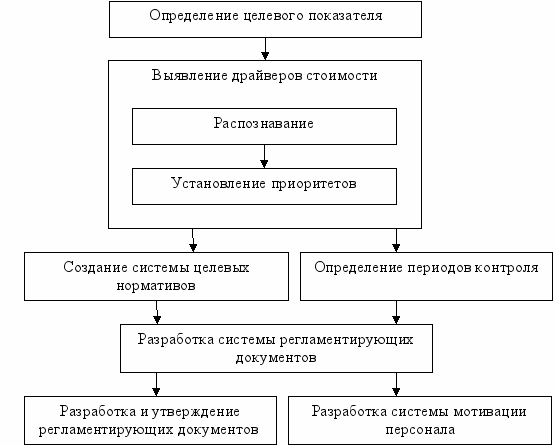 Определение целевого показателя

Выявление драйверов стоимости

Распознавание

Установление приоритетов

Создание системы целевых нормативов

Определение периодов контроля

Разработка системы регламентирующих документов

Разработка и утверждение регламентирующих документов

Разработка системы мотивации персонала